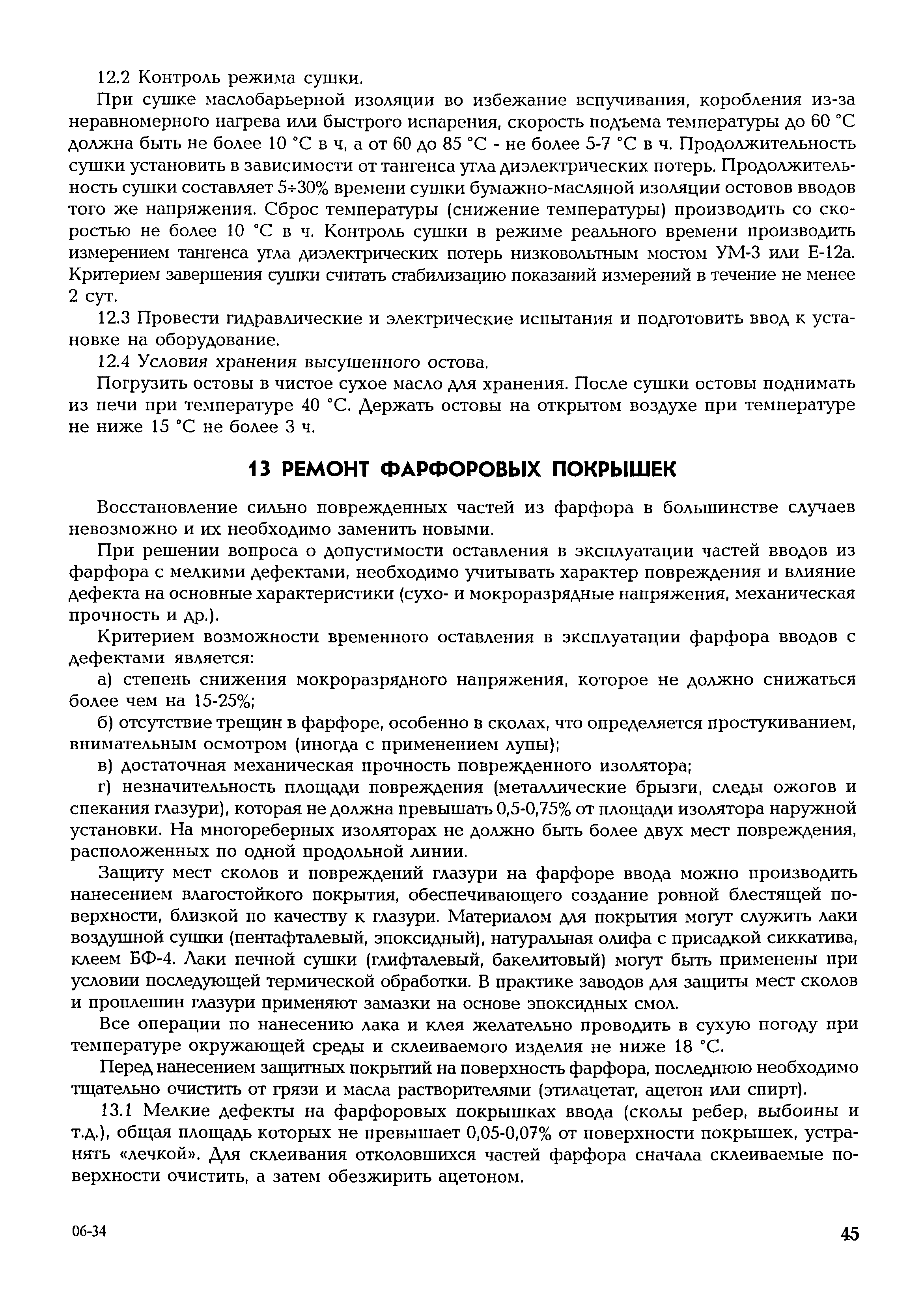 12.2 Контроль режима сушки.

При сушке маслобарьерной изоляции во избежание вспучивания, коробления из-за неравномерного нагрева или быстрого испарения, скорость подъема температуры до 60 °С должна быть не более 10 °С в ч, а от 60 до 85 °С - не более 5-7 °С в ч. Продолжительность сушки установить в зависимости от тангенса угла диэлектрических потерь. Продолжительность сушки составляет 5÷30% времени сушки бумажно-масляной изоляции остовов вводов того же напряжения. Сброс температуры (снижение температуры) производить со скоростью не более 10 °С в ч. Контроль сушки в режиме реального времени производить измерением тангенса угла диэлектрических потерь низковольтным мостом УМ-3 или Е-12а. Критерием завершения сушки считать стабилизацию показаний измерений в течение не менее 2 сут.

12.3 Провести гидравлические и электрические испытания и подготовить ввод к установке на оборудование.

12.4 Условия хранения высушенного остова.

Погрузить остовы в чистое сухое масло для хранения. После сушки остовы поднимать из печи при температуре 40 °С. Держать остовы на открытом воздухе при температуре не ниже 15 °С не более 3 ч.

13 РЕМОНТ ФАРФОРОВЫХ ПОКРЫШЕК

Восстановление сильно поврежденных частей из фарфора в большинстве случаев невозможно и их необходимо заменить новыми.

При решении вопроса о допустимости оставления в эксплуатации частей вводов из фарфора с мелкими дефектами, необходимо учитывать характер повреждения и влияние дефекта на основные характеристики (сухо- и мокроразрядные напряжения, механическая прочность и др.).

Критерием возможности временного оставления в эксплуатации фарфора вводов с дефектами является:

а) степень снижения мокроразрядного напряжения, которое не должно снижаться более чем на 15-25%;

б) отсутствие трещин в фарфоре, особенно в сколах, что определяется простукиванием, внимательным осмотром (иногда с применением лупы);

в) достаточная механическая прочность поврежденного изолятора;

г) незначительность площади повреждения (металлические брызги, следы ожогов и спекания глазури), которая не должна превышать 0,5-0,75% от площади изолятора наружной установки. На многореберных изоляторах не должно быть более двух мест повреждения, расположенных по одной продольной линии.

Защиту мест сколов и повреждений глазури на фарфоре ввода можно производить нанесением влагостойкого покрытия, обеспечивающего создание ровной блестящей поверхности, близкой по качеству к глазури. Материалом для покрытия могут служить лаки воздушной сушки (пентафталевый, эпоксидный), натуральная олифа с присадкой сиккатива, клеем БФ-4. Лаки печной сушки (глифталевый, бакелитовый) могут быть применены при условии последующей термической обработки. В практике заводов для защиты мест сколов и проплешин глазури применяют замазки на основе эпоксидных смол.

Все операции по нанесению лака и клея желательно проводить в сухую погоду при температуре окружающей среды и склеиваемого изделия не ниже 18 °С.

Перед нанесением защитных покрытий на поверхность фарфора, последнюю необходимо тщательно очистить от грязи и масла растворителями (этилацетат, ацетон или спирт).

13.1 Мелкие дефекты на фарфоровых покрышках ввода (сколы ребер, выбоины и т.д.), общая площадь которых не превышает 0,05-0,07% от поверхности покрышек, устранять «лечкой». Для склеивания отколовшихся частей фарфора сначала склеиваемые поверхности очистить, а затем обезжирить ацетоном.

06-34

45